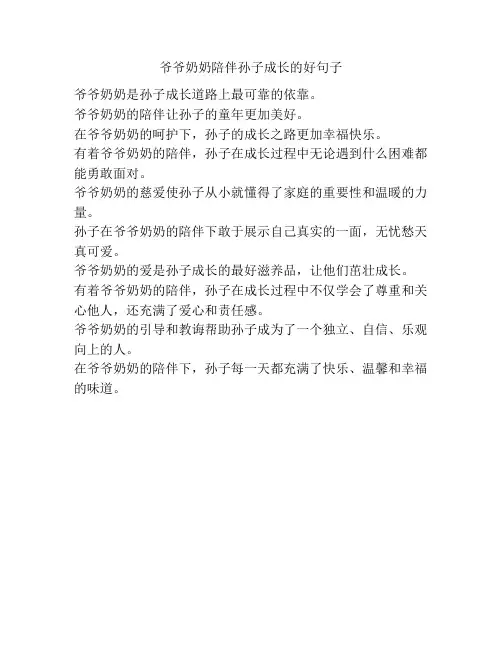 爷爷奶奶陪伴孙子成长的好句子

爷爷奶奶是孙子成长道路上最可靠的依靠。

爷爷奶奶的陪伴让孙子的童年更加美好。

在爷爷奶奶的呵护下，孙子的成长之路更加幸福快乐。

有着爷爷奶奶的陪伴，孙子在成长过程中无论遇到什么困难都能勇敢面对。

爷爷奶奶的慈爱使孙子从小就懂得了家庭的重要性和温暖的力量。

孙子在爷爷奶奶的陪伴下敢于展示自己真实的一面，无忧愁天真可爱。

爷爷奶奶的爱是孙子成长的最好滋养品，让他们茁壮成长。

有着爷爷奶奶的陪伴，孙子在成长过程中不仅学会了尊重和关心他人，还充满了爱心和责任感。

爷爷奶奶的引导和教诲帮助孙子成为了一个独立、自信、乐观向上的人。

在爷爷奶奶的陪伴下，孙子每一天都充满了快乐、温馨和幸福的味道。